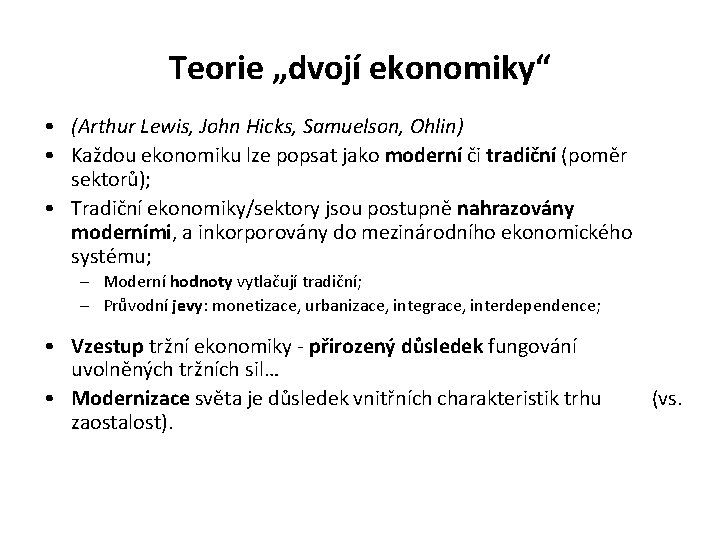 Teorie „dvojí ekonomiky“

• (Arthur Lewis, John Hicks, Samuelson, Ohlin)
• Každou ekonomiku lze popsat jako moderní či tradiční (poměr sektorů);
• Tradiční ekonomiky/sektory jsou postupně nahrazovány moderními, a inkorporovány do mezinárodního ekonomického systému;
– Moderní hodnoty vytlačují tradiční;
– Průvodní jevy: monetizace, urbanizace, integrace, interdependence;

• Vzestup tržní ekonomiky - přirozený důsledek fungování uvolněných tržních sil…
• Modernizace světa je důsledek vnitřních charakteristik trhu (vs. zaostalost).